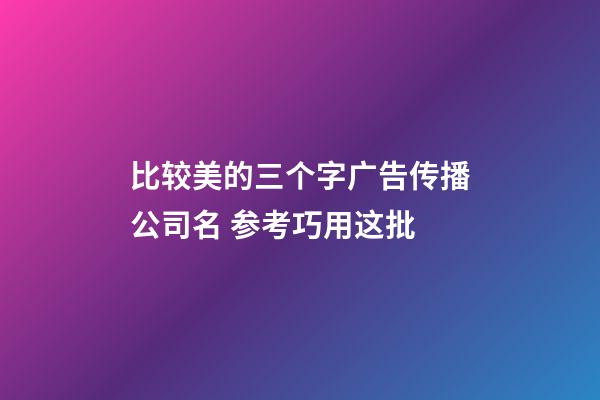 比较美的三个字广告传播公司名 参考巧用这批